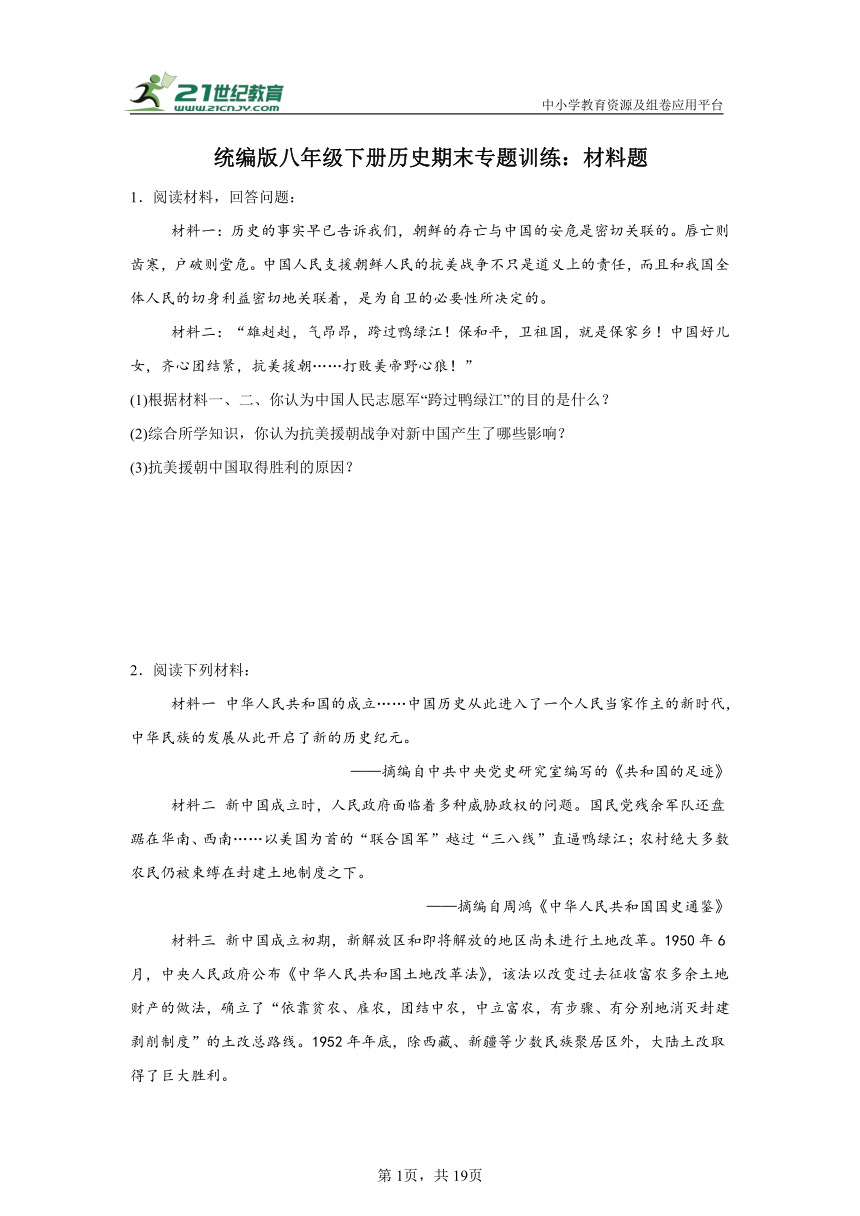 21世纪教育
www.21cnjy.com
中小学教育资源及组卷应用平台

统编版八年级下册历史期末专题训练：材料题

1．阅读材料，回答问题：

材料一：历史的事实早已告诉我们，朝鲜的存亡与中国的安危是密切关联的。唇亡则齿寒，户破则堂危。中国人民支援朝鲜人民的抗美战争不只是道义上的责任，而且和我国全体人民的切身利益密切地关联着，是为自卫的必要性所决定的。

材料二：“雄赳赳，气昂昂，跨过鸭绿江！保和平，卫祖国，就是保家乡！中国好儿女，齐心团结紧，抗美援朝……打败美帝野心狼！”

(1)根据材料一、二、你认为中国人民志愿军“跨过鸭绿江”的目的是什么？

(2)综合所学知识，你认为抗美援朝战争对新中国产生了哪些影响？

(3)抗美援朝中国取得胜利的原因？

2．阅读下列材料：

材料一 中华人民共和国的成立……中国历史从此进入了一个人民当家作主的新时代，中华民族的发展从此开启了新的历史纪元。

——摘编自中共中央党史研究室编写的《共和国的足迹》

材料二 新中国成立时，人民政府面临着多种威胁政权的问题。国民党残余军队还盘踞在华南、西南……以美国为首的“联合国军”越过“三八线”直逼鸭绿江；农村绝大多数农民仍被束缚在封建土地制度之下。

——摘编自周鸿《中华人民共和国国史通鉴》

材料三 新中国成立初期，新解放区和即将解放的地区尚未进行土地改革。1950年6月，中央人民政府公布《中华人民共和国土地改革法》，该法以改变过去征收富农多余土地财产的做法，确立了“依靠贫农、雇农，团结中农，中立富农，有步骤、有分别地消灭封建剥削制度”的土改总路线。1952年年底，除西藏、新疆等少数民族聚居区外，大陆土改取得了巨大胜利。

第1页，共19页